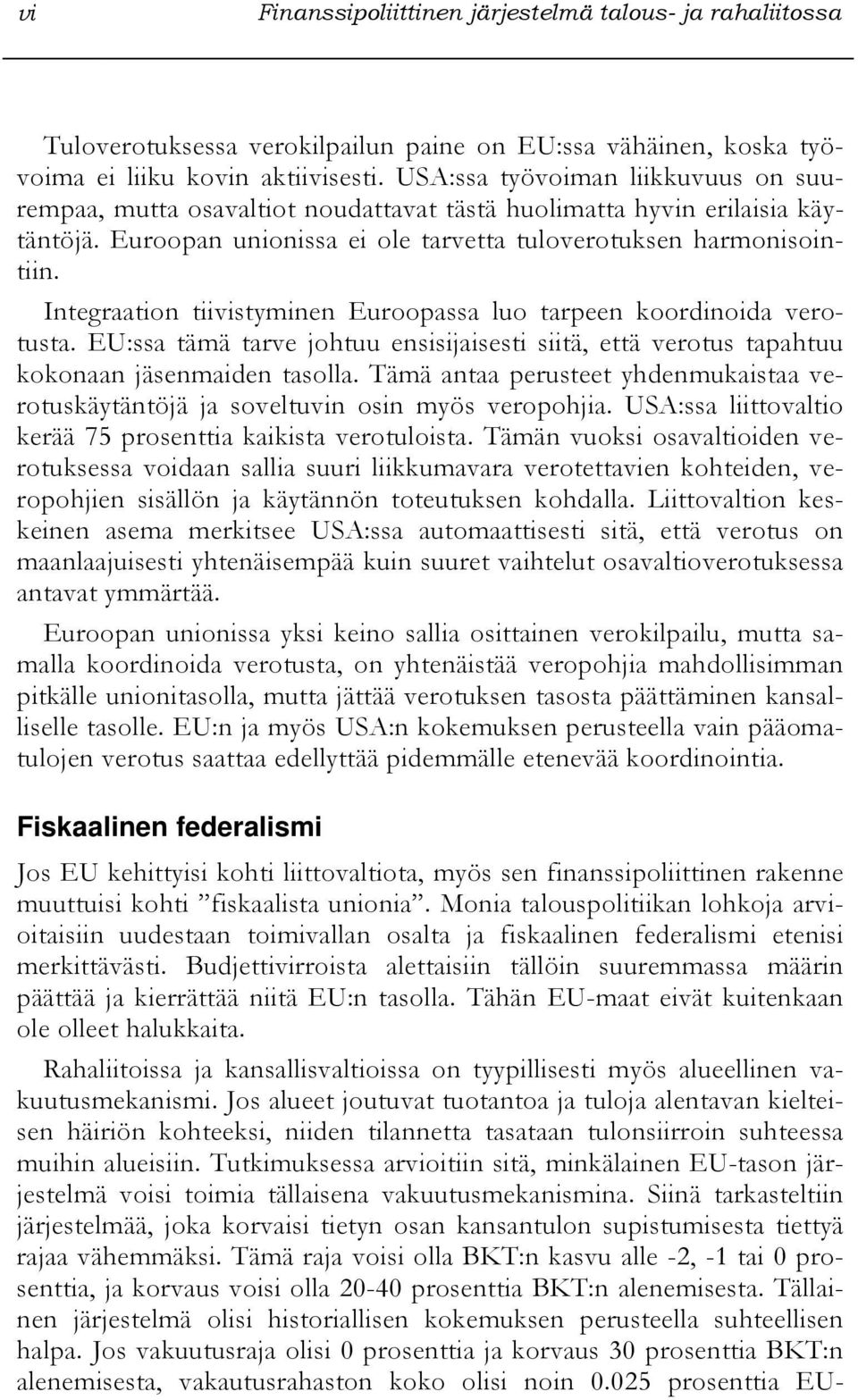 vi Finanssipoliittinen järjestelmä talous- ja rahaliitossa

Tuloverotuksessa verokilpailun paine on EU:ssa vähäinen, koska työvoima ei liiku kovin aktiivisesti. USA:ssa työvoiman liikkuvuus on suurempaa, mutta osavaltiot noudattavat tästä huolimatta hyvin erilaisia käytäntöjä. Euroopan unionissa ei ole tarvetta tuloverotuksen harmonisointiin.

Integraation tiivistyminen Euroopassa luo tarpeen koordinoida verotusta. EU:ssa tämä tarve johtuu ensisijaisesti siitä, että verotus tapahtuu kokonaan jäsenmaiden tasolla. Tämä antaa perusteet yhdenmukaistaa verotuskäytäntöjä ja soveltuvin osin myös veropohjia. USA:ssa liittovaltio kerää 75 prosenttia kaikista verotuloista. Tämän vuoksi osavaltioiden verotuksessa voidaan sallia suuri liikkumavara verotettavien kohteiden, veropohjien sisällön ja käytännön toteutuksen kohdalla. Liittovaltion keskeinen asema merkitsee USA:ssa automaattisesti sitä, että verotus on maanlaajuisesti yhtenäisempää kuin suuret vaihtelut osavaltioverotuksessa antavat ymmärtää.

Euroopan unionissa yksi keino sallia osittainen verokilpailu, mutta samalla koordinoida verotusta, on yhtenäistää veropohjia mahdollisimman pitkälle unionitasolla, mutta jättää verotuksen tasosta päättäminen kansalliselle tasolle. EU:n ja myös USA:n kokemuksen perusteella vain pääomatulojen verotus saattaa edellyttää pidemmälle etenevää koordinointia.

Fiskaalinen federalismi

Jos EU kehittyisi kohti liittovaltiota, myös sen finanssipoliittinen rakenne muuttuisi kohti ”fiskaalista unionia”. Monia talouspolitiikan lohkoja arvioitaisiin uudestaan toimivallan osalta ja fiskaalinen federalismi etenisi merkittävästi. Budjettivirroista alettaisiin tällöin suuremmassa määrin päättää ja kierrättää niitä EU:n tasolla. Tähän EU-maat eivät kuitenkaan ole olleet halukkaita.

Rahaliitoissa ja kansallisvaltioissa on tyypillisesti myös alueellinen vakuutusmekanismi. Jos alueet joutuvat tuotantoa ja tuloja alentavan kielteisen häiriön kohteeksi, niiden tilannetta tasataan tulonsiirroin suhteessa muihin alueisiin. Tutkimuksessa arvioitiin sitä, minkälainen EU-tason järjestelmä voisi toimia tällaisena vakuutusmekanismina. Siinä tarkasteltiin järjestelmää, joka korvaisi tietyn osan kansantulon supistumisesta tiettyä rajaa vähemmäksi. Tämä raja voisi olla BKT:n kasvu alle -2, -1 tai 0 prosenttia, ja korvaus voisi olla 20-40 prosenttia BKT:n alenemisesta. Tällainen järjestelmä olisi historiallisen kokemuksen perusteella suhteellisen halpa. Jos vakuutusraja olisi 0 prosenttia ja korvaus 30 prosenttia BKT:n alenemisesta, vakautusrahaston koko olisi noin 0.025 prosenttia EU-